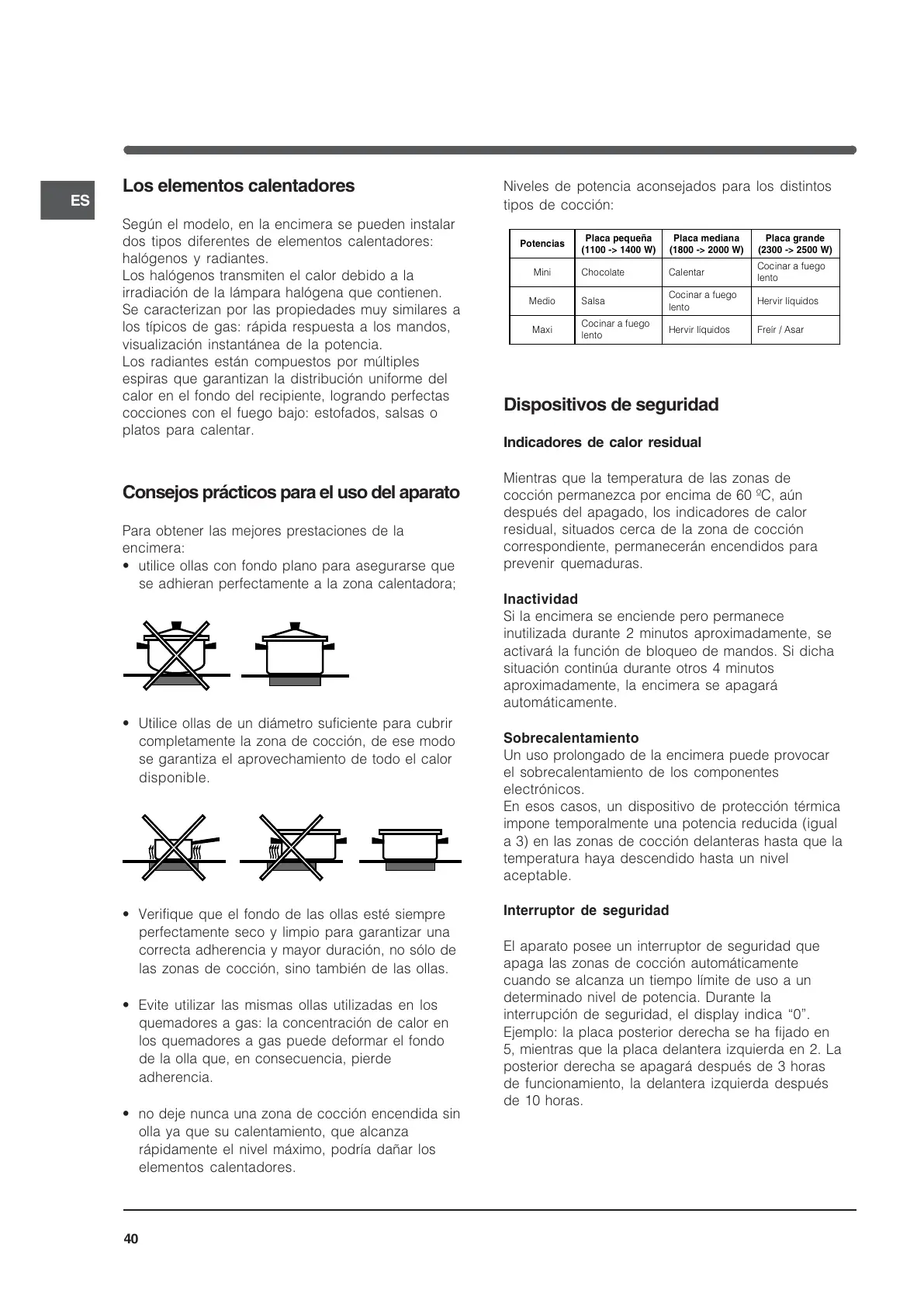 ES

Los elementos calentadores

Según el modelo, en la encimera se pueden instalar dos tipos diferentes de elementos calentadores: halógenos y radiantes.
Los halógenos transmiten el calor debido a la irradiación de la lámpara halógena que contienen. Se caracterizan por las propiedades muy similares a los típicos de gas: rápida respuesta a los mandos, visualización instantánea de la potencia.
Los radiantes están compuestos por múltiples espiras que garantizan la distribución uniforme del calor en el fondo del recipiente, logrando perfectas cocciones con el fuego bajo: estofados, salsas o platos para calentar.

Consejos prácticos para el uso del aparato

Para obtener las mejores prestaciones de la encimera:
• utilice ollas con fondo plano para asegurarse que se adhieran perfectamente a la zona calentadora;

• Utilice ollas de un diámetro suficiente para cubrir completamente la zona de cocción, de ese modo se garantiza el aprovechamiento de todo el calor disponible.

• Verifique que el fondo de las ollas esté siempre perfectamente seco y limpio para garantizar una correcta adherencia y mayor duración, no sólo de las zonas de cocción, sino también de las ollas.

• Evite utilizar las mismas ollas utilizadas en los quemadores a gas: la concentración de calor en los quemadores a gas puede deformar el fondo de la olla que, en consecuencia, pierde adherencia.

• no deje nunca una zona de cocción encendida sin olla ya que su calentamiento, que alcanza rápidamente el nivel máximo, podría dañar los elementos calentadores.

Niveles de potencia aconsejados para los distintos tipos de cocción:

| Potencias | Placa pequeña (1100 -> 1400 W) | Placa mediana (1800 -> 2000 W) | Placa grande (2300 -> 2500 W) |
|---|---|---|---|
| Mini | Chocolate | Calentar | Cocinar a fuego lento |
| Medio | Salsa | Cocinar a fuego lento | Hervir líquidos |
| Maxi | Cocinar a fuego lento | Hervir líquidos | Freír / Asar |

Dispositivos de seguridad

Indicadores de calor residual

Mientras que la temperatura de las zonas de cocción permanezca por encima de 60 ºC, aún después del apagado, los indicadores de calor residual, situados cerca de la zona de cocción correspondiente, permanecerán encendidos para prevenir quemaduras.

Inactividad
Si la encimera se enciende pero permanece inutilizada durante 2 minutos aproximadamente, se activará la función de bloqueo de mandos. Si dicha situación continúa durante otros 4 minutos aproximadamente, la encimera se apagará automáticamente.

Sobrecalentamiento
Un uso prolongado de la encimera puede provocar el sobrecalentamiento de los componentes electrónicos.
En esos casos, un dispositivo de protección térmica impone temporalmente una potencia reducida (igual a 3) en las zonas de cocción delanteras hasta que la temperatura haya descendido hasta un nivel aceptable.

Interruptor de seguridad

El aparato posee un interruptor de seguridad que apaga las zonas de cocción automáticamente cuando se alcanza un tiempo límite de uso a un determinado nivel de potencia. Durante la interrupción de seguridad, el display indica “0”. Ejemplo: la placa posterior derecha se ha fijado en 5, mientras que la placa delantera izquierda en 2. La posterior derecha se apagará después de 3 horas de funcionamiento, la delantera izquierda después de 10 horas.

40